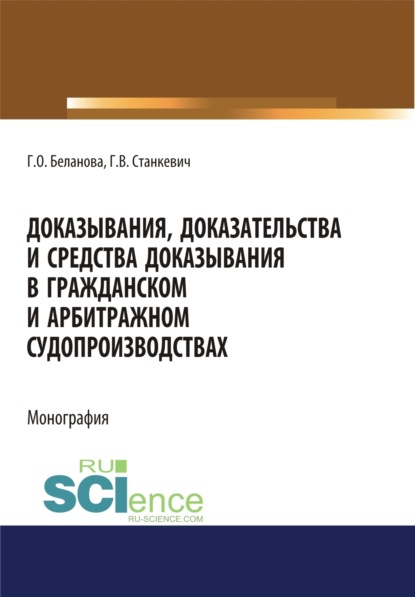 Г.О. Беланова, Г.В. Станкевич

ДОКАЗЫВАНИЯ, ДОКАЗАТЕЛЬСТВА И СРЕДСТВА ДОКАЗЫВАНИЯ В ГРАЖДАНСКОМ И АРБИТРАЖНОМ СУДОПРОИЗВОДСТВАХ

Монография

RU SCIence
RU-SCIENCE.COM